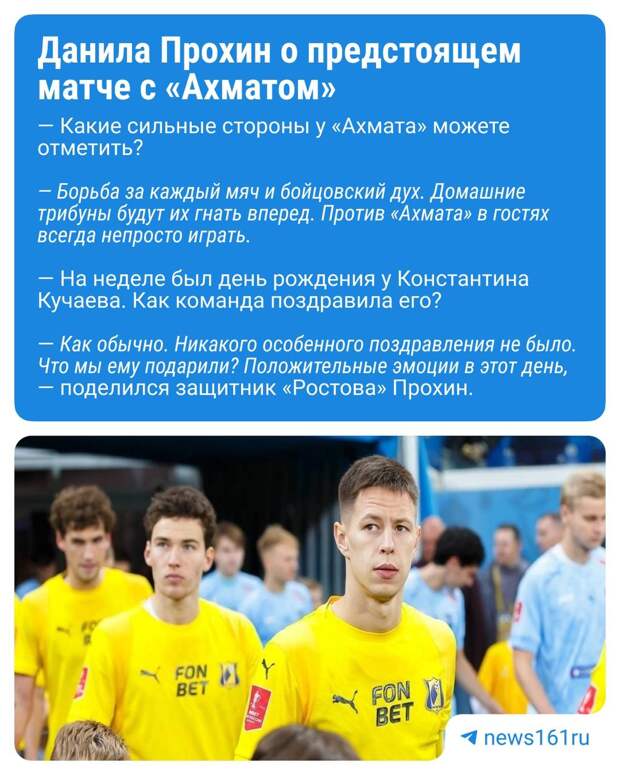 Данила Прохин о предстоящем матче с «Ахматом»

— Какие сильные стороны у «Ахмата» можете отметить?

— Борьба за каждый мяч и бойцовский дух. Домашние трибуны будут их гнать вперед. Против «Ахмата» в гостях всегда непросто играть.

— На неделе был день рождения у Константина Кучаева. Как команда поздравила его?

— Как обычно. Никакого особенного поздравления не было. Что мы ему подарили? Положительные эмоции в этот день, — поделился защитник «Ростова» Прохин.

FON BET

FON BET

news161ru